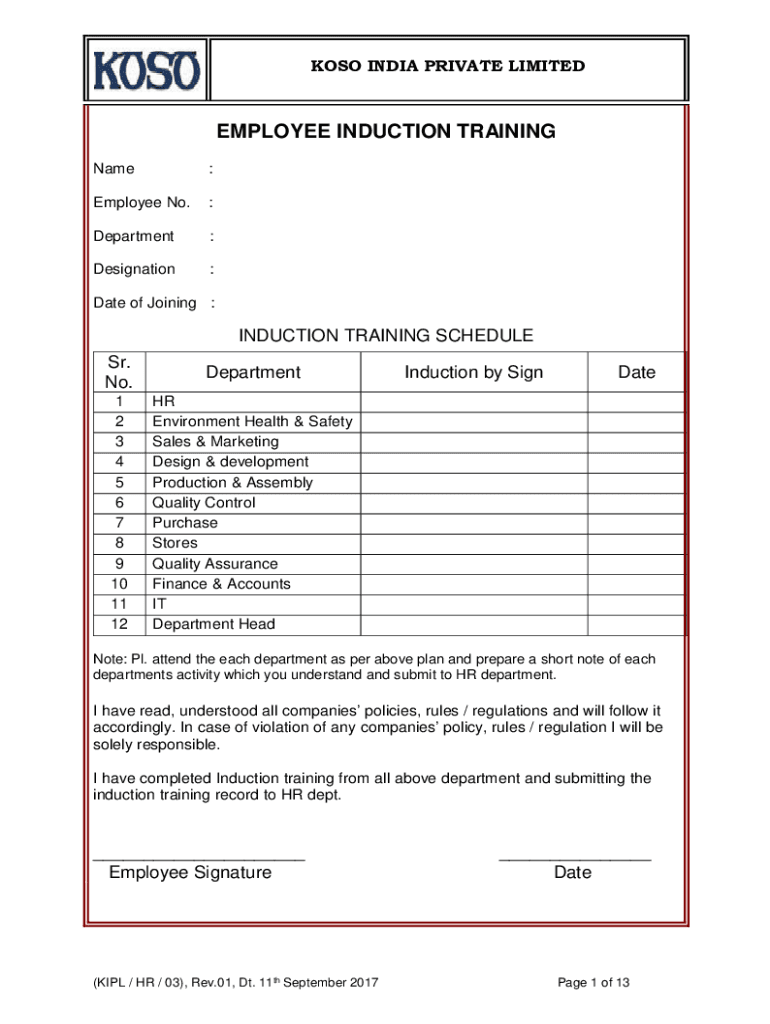 KOSO

KOSO INDIA PRIVATE LIMITED

EMPLOYEE INDUCTION TRAINING

Name :

Employee No. :

Department :

Designation :

Date of Joining :

INDUCTION TRAINING SCHEDULE

| Sr. No. | Department | Induction by Sign | Date |
|---|---|---|---|
| 1 | HR | | |
| 2 | Environment Health & Safety | | |
| 3 | Sales & Marketing | | |
| 4 | Design & development | | |
| 5 | Production & Assembly | | |
| 6 | Quality Control | | |
| 7 | Purchase | | |
| 8 | Stores | | |
| 9 | Quality Assurance | | |
| 10 | Finance & Accounts | | |
| 11 | IT | | |
| 12 | Department Head | | |

Note: Pl. attend the each department as per above plan and prepare a short note of each departments activity which you understand and submit to HR department.

I have read, understood all companies' policies, rules / regulations and will follow it accordingly. In case of violation of any companies' policy, rules / regulation I will be solely responsible.

I have completed Induction training from all above department and submitting the induction training record to HR dept.

Employee Signature

Date

(KIPL / HR / 03), Rev.01, Dt. 11$^{th}$ September 2017

Page 1 of 13